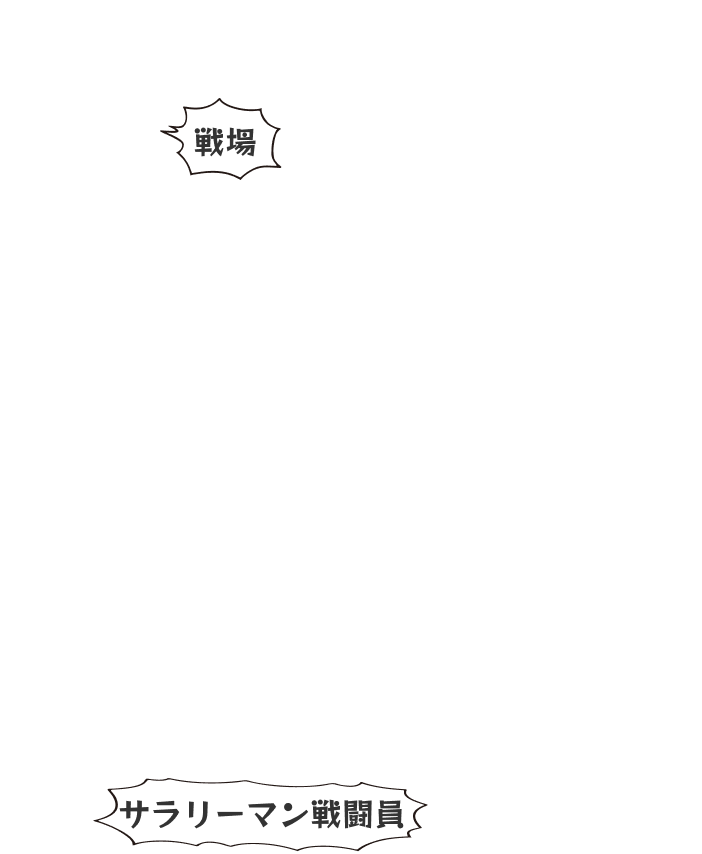 戦場

サラリーマン戦闘員